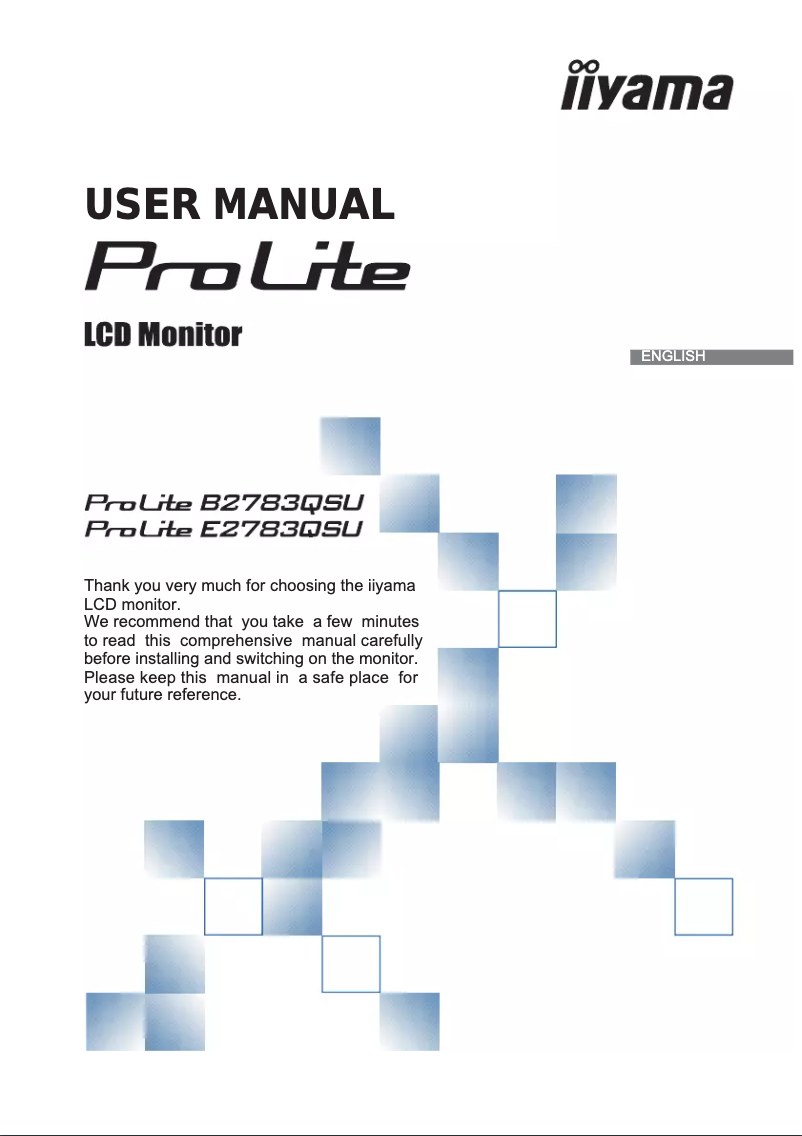 iiyama

USER MANUAL

ProLite

LCD Monitor

ENGLISH

ProLite B2783QSU
ProLite E2783QSU

Thank you very much for choosing the iiyama LCD monitor.
We recommend that you take a few minutes to read this comprehensive manual carefully before installing and switching on the monitor. Please keep this manual in a safe place for your future reference.